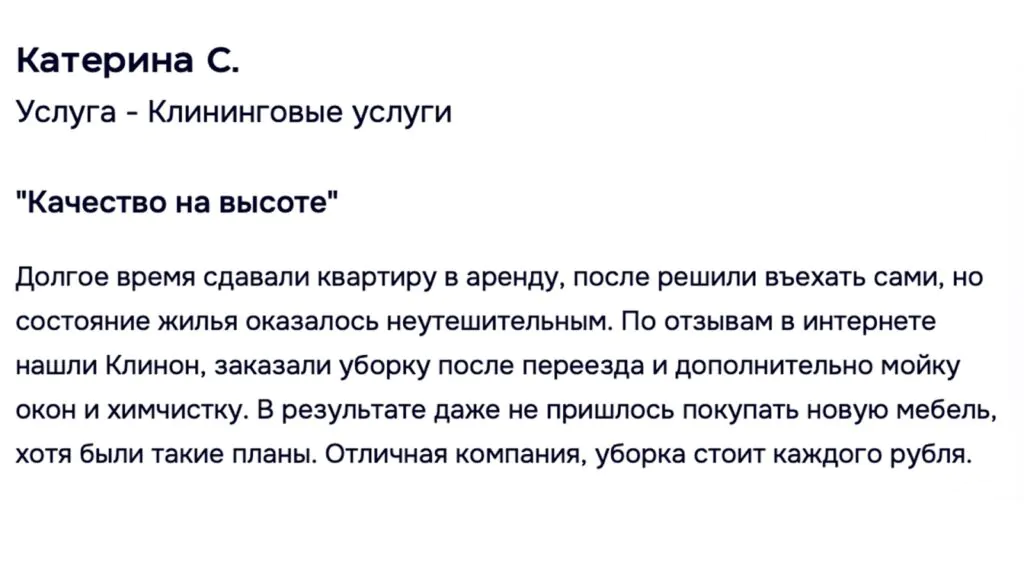 Катерина С.
Услуга - Клининговые услуги

"Качество на высоте"

Долгое время сдавали квартиру в аренду, после решили въехать сами, но состояние жилья оказалось неутешительным. По отзывам в интернете нашли Клинон, заказали уборку после переезда и дополнительно мойку окон и химчистку. В результате даже не пришлось покупать новую мебель, хотя были такие планы. Отличная компания, уборка стоит каждого рубля.